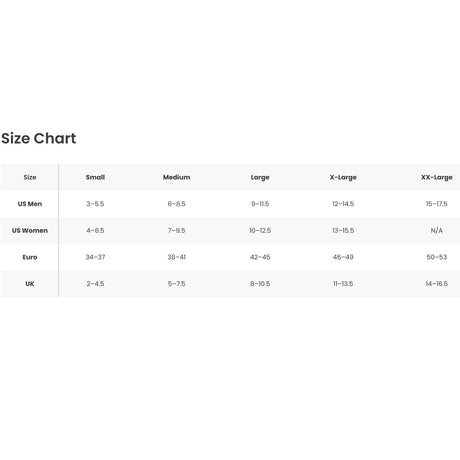 Size Chart

| Size | Small | Medium | Large | X-Large | XX-Large |
|---|---|---|---|---|---|
| US Men | 3-5.5 | 6-8.5 | 9-11.5 | 12-14.5 | 15-17.5 |
| US Women | 4-6.5 | 7-9.5 | 10-12.5 | 13-15.5 | N/A |
| Euro | 34-37 | 38-41 | 42-45 | 46-49 | 50-53 |
| UK | 2-4.5 | 5-7.5 | 8-10.5 | 11-13.5 | 14-16.5 |